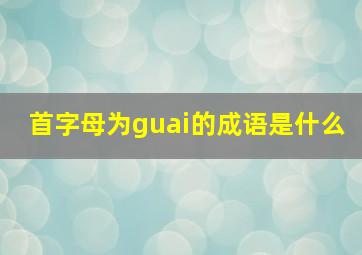 首字母为guai的成语是什么